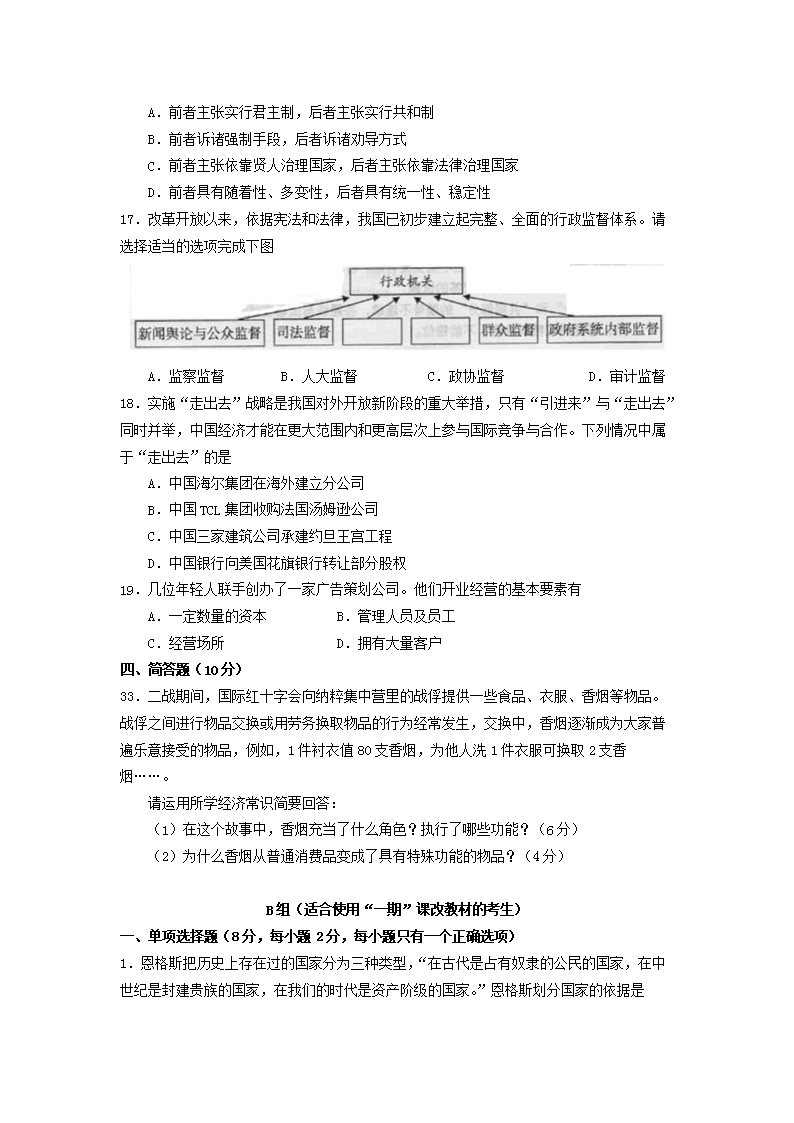 A．前者主张实行君主制，后者主张实行共和制

B．前者诉诸强制手段，后者诉诸劝导方式

C．前者主张依靠贤人治理国家，后者主张依靠法律治理国家

D．前者具有随着性、多变性，后者具有统一性、稳定性

17．改革开放以来，依据宪法和法律，我国已初步建立起完整、全面的行政监督体系。请选择适当的选项完成下图

行政机关

新闻舆论与公众监督　司法监督　　　　群众监督　政府系统内部监督

A．监察监督　　B．人大监督　　C．政协监督　　D．审计监督

18．实施“走出去”战略是我国对外开放新阶段的重大举措，只有“引进来”与“走出去”同时并举，中国经济才能在更大范围内和更高层次上参与国际竞争与合作。下列情况中属于“走出去”的是

A．中国海尔集团在海外建立分公司

B．中国TCL集团收购法国汤姆逊公司

C．中国三家建筑公司承建约旦王宫工程

D．中国银行向美国花旗银行转让部分股权

19．几位年轻人联手创办了一家广告策划公司。他们开业经营的基本要素有

A．一定数量的资本　　B．管理人员及员工

C．经营场所　　D．拥有大量客户

四、简答题（10分）

33．二战期间，国际红十字会向纳粹集中营里的战俘提供一些食品、衣服、香烟等物品。战俘之间进行物品交换或用劳务换取物品的行为经常发生，交换中，香烟逐渐成为大家普遍乐意接受的物品，例如，1件衬衣值80支香烟，为他人洗1件衣服可换取2支香烟……。

请运用所学经济常识简要回答：

（1）在这个故事中，香烟充当了什么角色？执行了哪些功能？（6分）

（2）为什么香烟从普通消费品变成了具有特殊功能的物品？（4分）

B组（适合使用“一期”课改教材的考生）

一、单项选择题（8分，每小题2分，每小题只有一个正确选项）

1．恩格斯把历史上存在过的国家分为三种类型，“在古代是占有奴隶的公民的国家，在中世纪是封建贵族的国家，在我们的时代是资产阶级的国家。”恩格斯划分国家的依据是